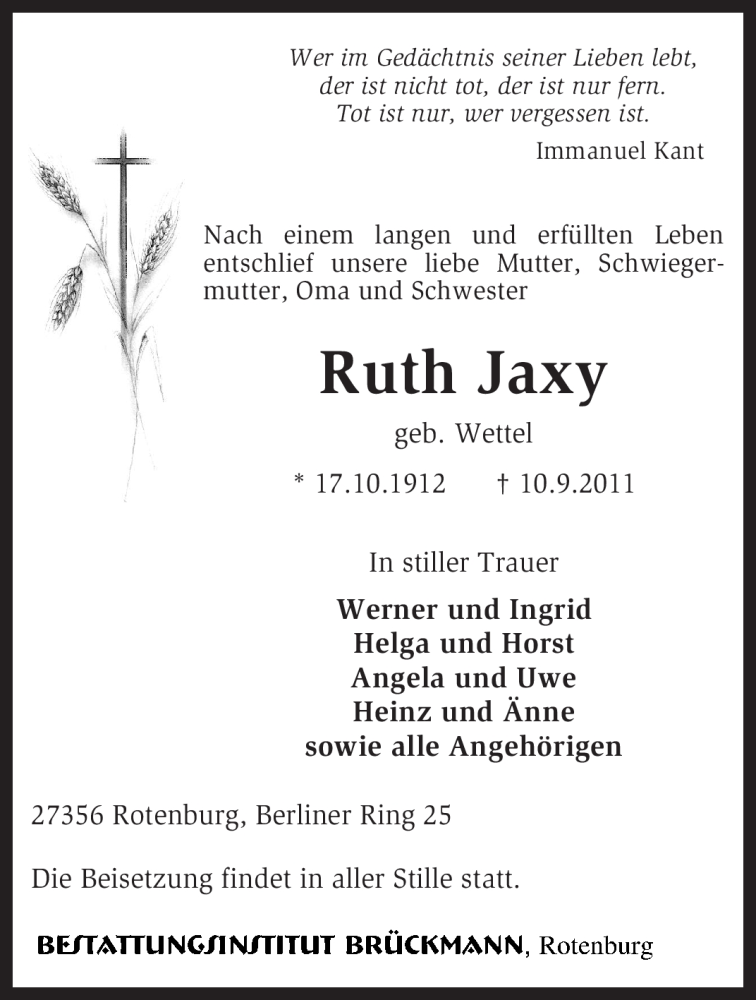 Wer im Gedächtnis seiner Lieben lebt,
der ist nicht tot, der ist nur fern.
Tot ist nur, wer vergessen ist.

Immanuel Kant

Nach einem langen und erfüllten Leben entschlief unsere liebe Mutter, Schwiegermutter, Oma und Schwester

Ruth Jaxy

geb. Wettel

* 17.10.1912 † 10.9.2011

In stiller Trauer

Werner und Ingrid
Helga und Horst
Angela und Uwe
Heinz und Änne
sowie alle Angehörigen

27356 Rotenburg, Berliner Ring 25

Die Beisetzung findet in aller Stille statt.

BESTATTUNGSINSTITUT BRÜCKMANN, Rotenburg